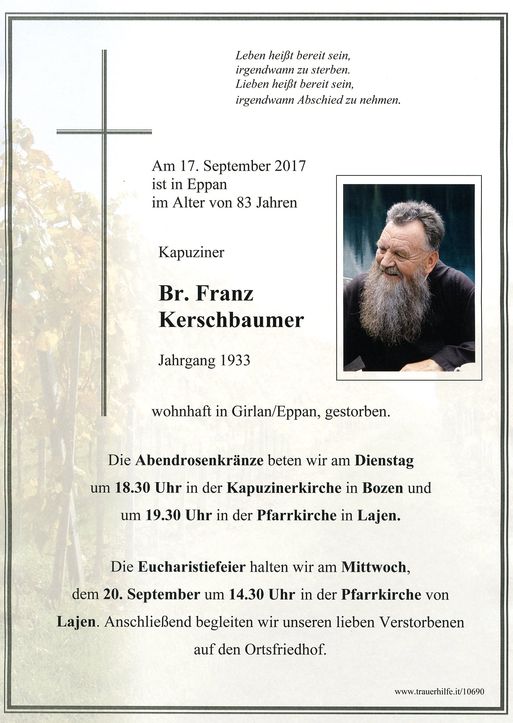 Leben heißt bereit sein,
irgendwann zu sterben.
Lieben heißt bereit sein,
irgendwann Abschied zu nehmen.

Am 17. September 2017
ist in Eppan
im Alter von 83 Jahren

Kapuziner

Br. Franz
Kerschbaumer

Jahrgang 1933

wohnhaft in Girlan/Eppan, gestorben.

Die Abendrosenkränze beten wir am Dienstag um 18.30 Uhr in der Kapuzinerkirche in Bozen und um 19.30 Uhr in der Pfarrkirche in Lajen.

Die Eucharistiefeier halten wir am Mittwoch, dem 20. September um 14.30 Uhr in der Pfarrkirche von Lajen. Anschließend begleiten wir unseren lieben Verstorbenen auf den Ortsfriedhof.

www.trauerhilfe.it/10690